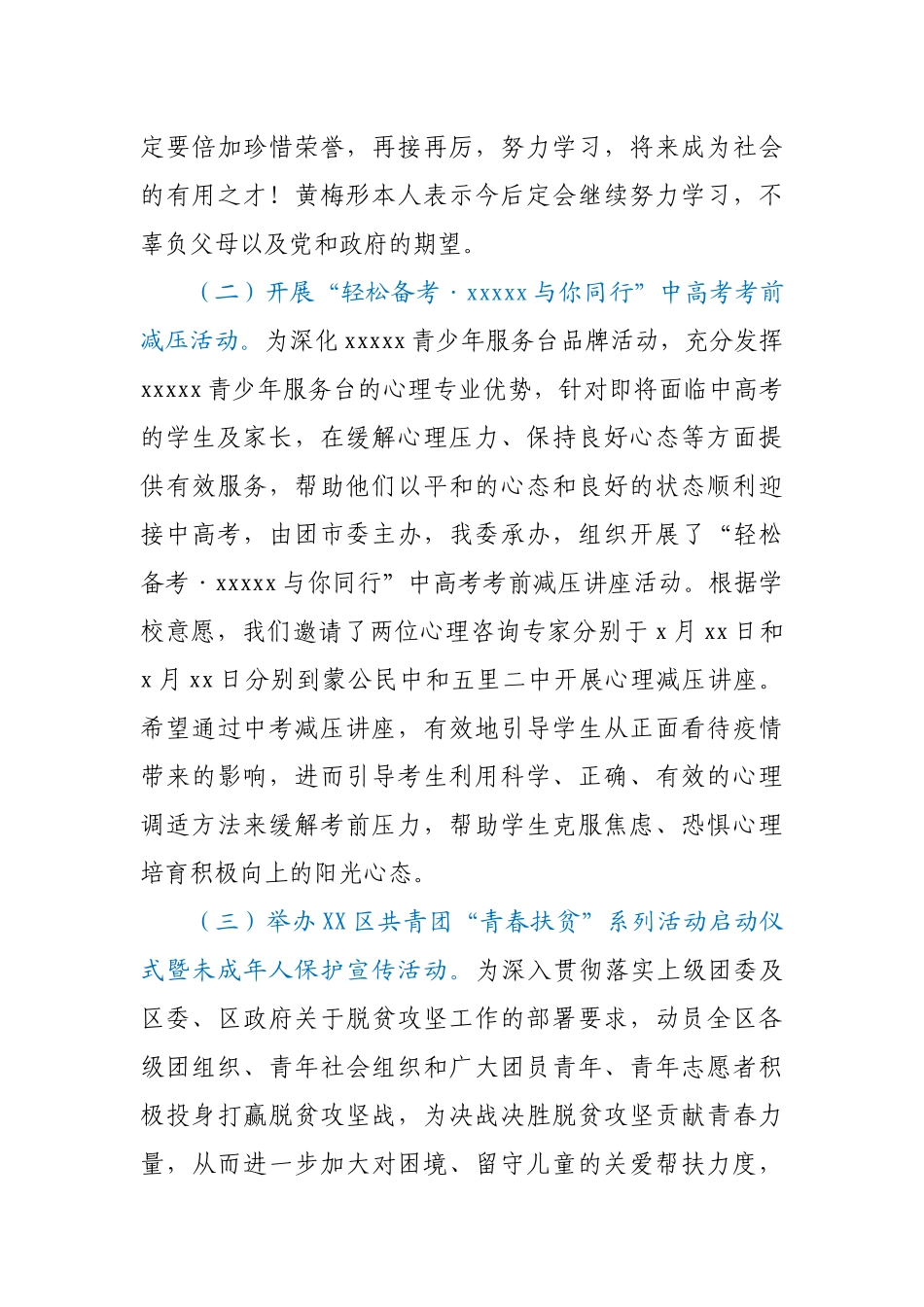 定要倍加珍惜荣誉，再接再厉，努力学习，将来成为社会的有用之才！黄梅形本人表示今后定会继续努力学习，不辜负父母以及党和政府的期望。

（二）开展“轻松备考·xxxxx与你同行”中高考考前减压活动。为深化xxxxx青少年服务台品牌活动，充分发挥xxxxx青少年服务台的心理专业优势，针对即将面临中高考的学生及家长，在缓解心理压力、保持良好心态等方面提供有效服务，帮助他们以平和的心态和良好的状态顺利迎接中高考，由团市委主办，我委承办，组织开展了“轻松备考·xxxxx与你同行”中高考考前减压讲座活动。根据学校意愿，我们邀请了两位心理咨询专家分别于x月xx日和x月xx日分别到蒙公民中和五里二中开展心理减压讲座。希望通过中考减压讲座，有效地引导学生从正面看待疫情带来的影响，进而引导考生利用科学、正确、有效的心理调适方法来缓解考前压力，帮助学生克服焦虑、恐惧心理培育积极向上的阳光心态。

（三）举办XX区共青团“青春扶贫”系列活动启动仪式暨未成年人保护宣传活动。为深入贯彻落实上级团委及区委、区政府关于脱贫攻坚工作的部署要求，动员全区各级团组织、青年社会组织和广大团员青年、青年志愿者积极投身打赢脱贫攻坚战，为决战决胜脱贫攻坚贡献青春力量，从而进一步加大对困境、留守儿童的关爱帮扶力度，